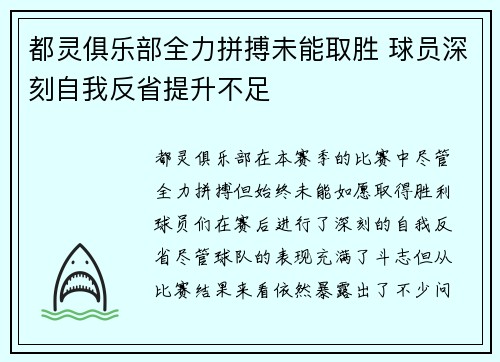 都灵俱乐部全力拼搏未能取胜 球员深刻自我反省提升不足

都灵俱乐部在本赛季的比赛中尽管全力拼搏但始终未能如愿取得胜利球员们在赛后进行了深刻的自我反省尽管球队的表现充满了斗志但从比赛结果来看依然暴露出了不少问